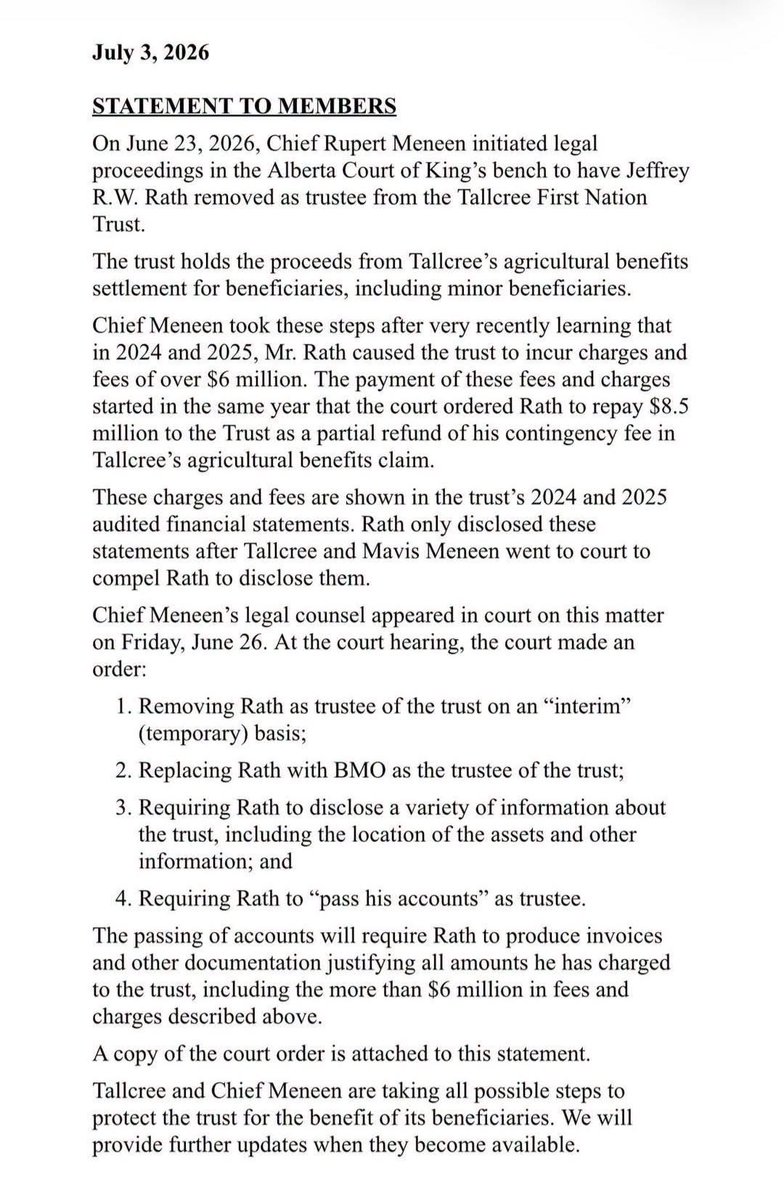 July 3, 2026

STATEMENT TO MEMBERS

On June 23, 2026, Chief Rupert Meneen initiated legal proceedings in the Alberta Court of King's bench to have Jeffrey R.W. Rath removed as trustee from the Tallcree First Nation Trust.

The trust holds the proceeds from Tallcree's agricultural benefits settlement for beneficiaries, including minor beneficiaries.

Chief Meneen took these steps after very recently learning that in 2024 and 2025, Mr. Rath caused the trust to incur charges and fees of over $6 million. The payment of these fees and charges started in the same year that the court ordered Rath to repay $8.5 million to the Trust as a partial refund of his contingency fee in Tallcree's agricultural benefits claim.

These charges and fees are shown in the trust's 2024 and 2025 audited financial statements. Rath only disclosed these statements after Tallcree and Mavis Meneen went to court to compel Rath to disclose them.

Chief Meneen's legal counsel appeared in court on this matter on Friday, June 26. At the court hearing, the court made an order:

1. Removing Rath as trustee of the trust on an "interim" (temporary) basis;

2. Replacing Rath with BMO as the trustee of the trust;

3. Requiring Rath to disclose a variety of information about the trust, including the location of the assets and other information; and

4. Requiring Rath to "pass his accounts" as trustee.

The passing of accounts will require Rath to produce invoices and other documentation justifying all amounts he has charged to the trust, including the more than $6 million in fees and charges described above.

A copy of the court order is attached to this statement.

Tallcree and Chief Meneen are taking all possible steps to protect the trust for the benefit of its beneficiaries. We will provide further updates when they become available.